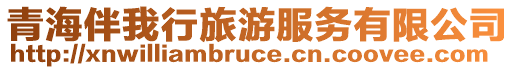 青海伴我行旅游服务有限公司
http://xnwilliambruce.cn.coovee.com